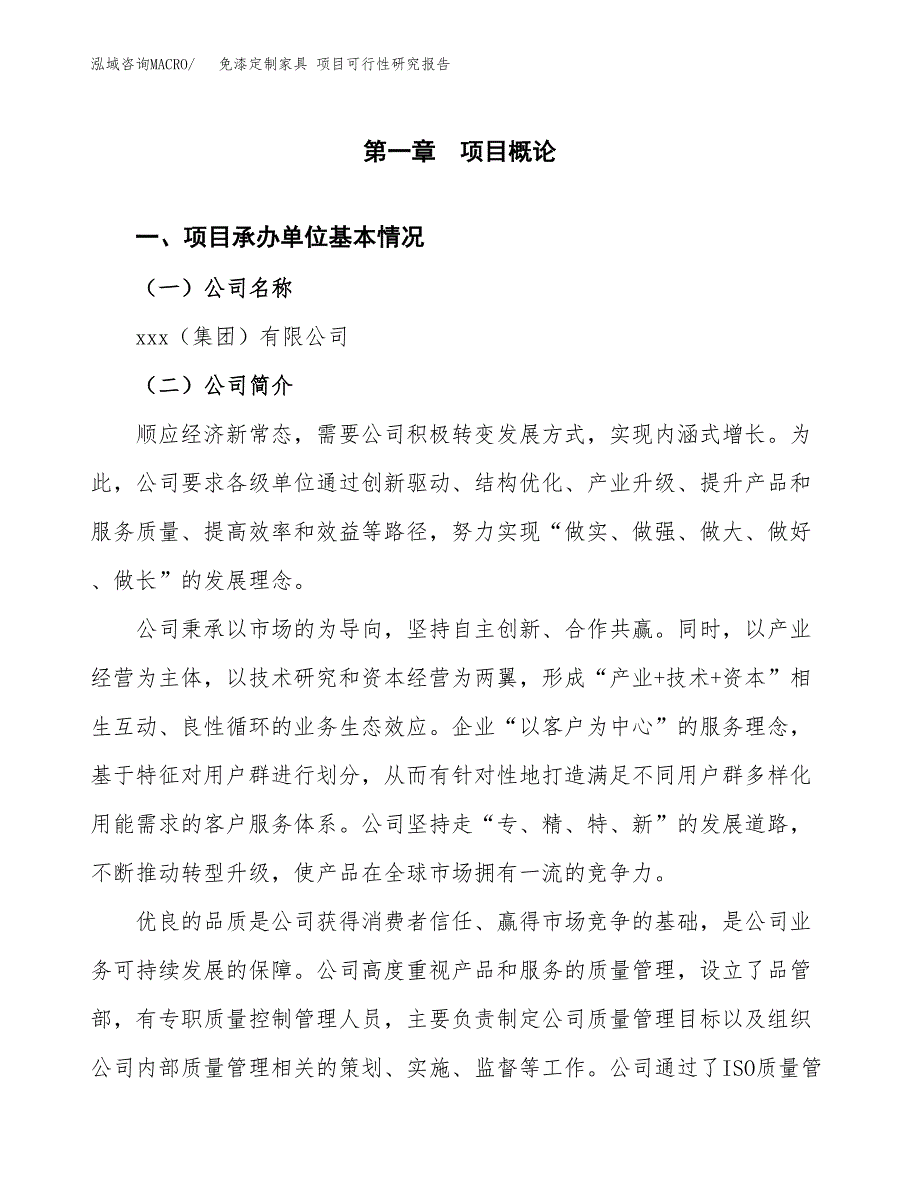 泓域咨询MACRO/　免漆定制家具 项目可行性研究报告

第一章　项目概论

一、项目承办单位基本情况

（一）公司名称

xxx（集团）有限公司

（二）公司简介

顺应经济新常态，需要公司积极转变发展方式，实现内涵式增长。为此，公司要求各级单位通过创新驱动、结构优化、产业升级、提升产品和服务质量、提高效率和效益等路径，努力实现“做实、做强、做大、做好、做长”的发展理念。

公司秉承以市场的为导向，坚持自主创新、合作共赢。同时，以产业经营为主体，以技术研究和资本经营为两翼，形成“产业+技术+资本”相生互动、良性循环的业务生态效应。企业“以客户为中心”的服务理念，基于特征对用户群进行划分，从而有针对性地打造满足不同用户群多样化用能需求的客户服务体系。公司坚持走“专、精、特、新”的发展道路，不断推动转型升级，使产品在全球市场拥有一流的竞争力。

优良的品质是公司获得消费者信任、赢得市场竞争的基础，是公司业务可持续发展的保障。公司高度重视产品和服务的质量管理，设立了品管部，有专职质量控制管理人员，主要负责制定公司质量管理目标以及组织公司内部质量管理相关的策划、实施、监督等工作。公司通过了ISO质量管